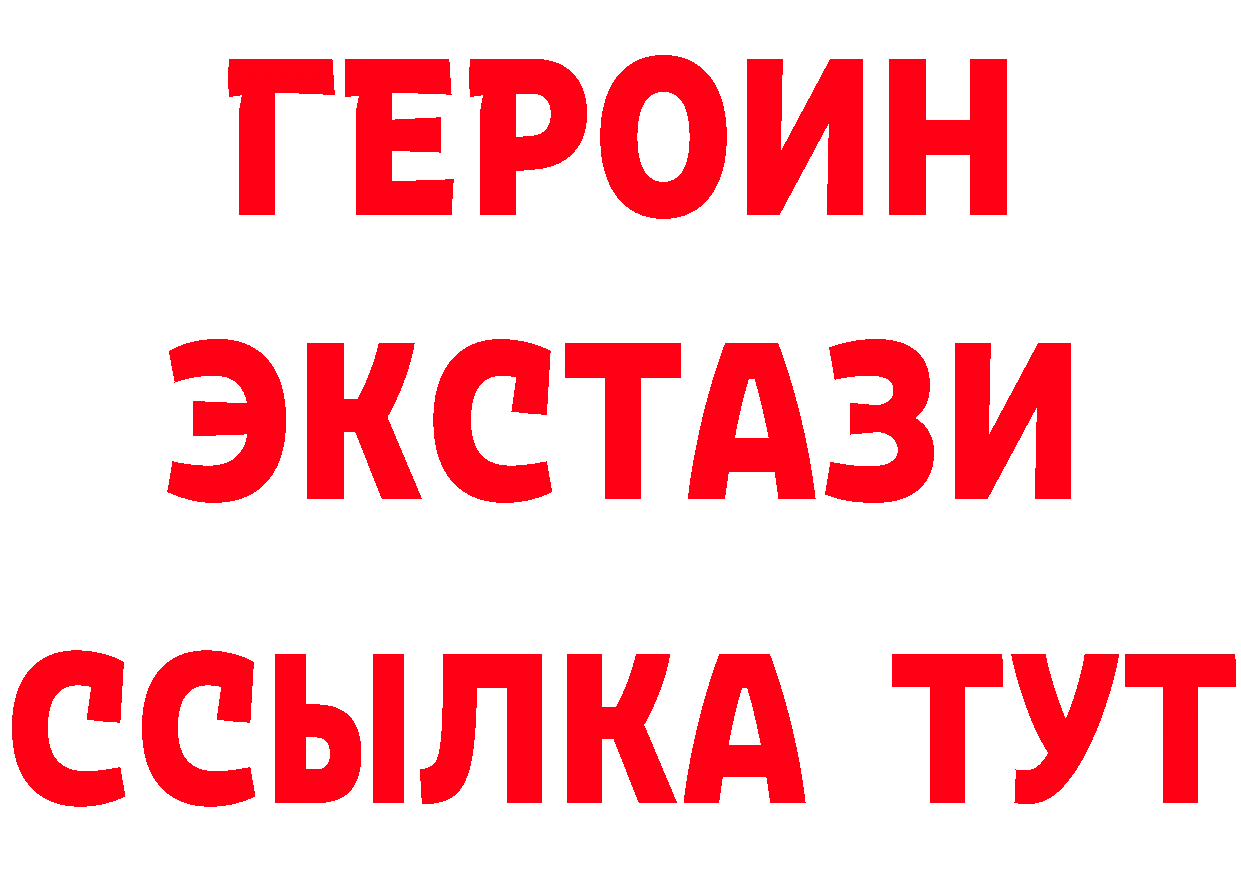 ГЕРОИН
ЭКСТАЗИ
ССЫЛКА ТУТ